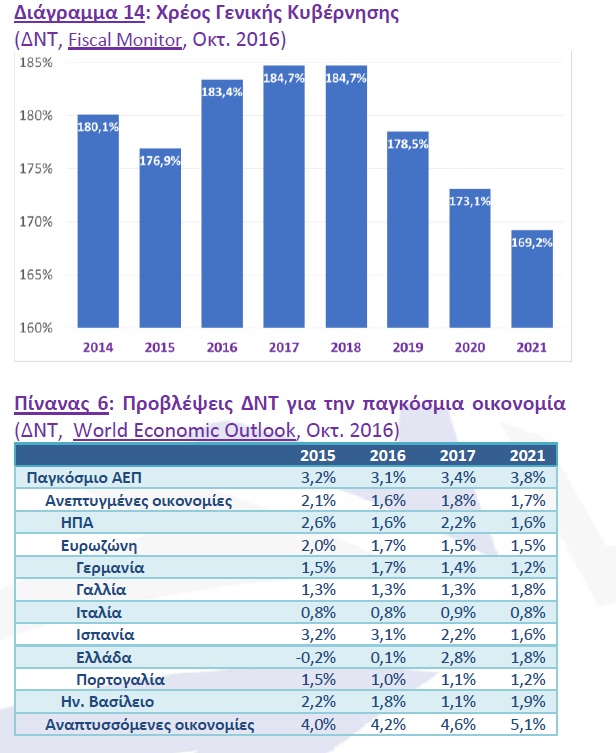 Διάγραμμα 14: Χρέος Γενικής Κυβέρνησης
(ΔΝΤ, Fiscal Monitor, Οκτ. 2016)

185%
180%
175%
170%
165%
160%

180,1%
176,9%
183,4%
184,7%
184,7%
178,5%
173,1%
169,2%

2014 2015 2016 2017 2018 2019 2020 2021

Πίνανας 6: Προβλέψεις ΔΝΤ για την παγκόσμια οικονομία
(ΔΝΤ, World Economic Outlook, Οκτ. 2016)

| | 2015 | 2016 | 2017 | 2021 |
|---|---|---|---|---|
| Παγκόσμιο ΑΕΠ | 3,2% | 3,1% | 3,4% | 3,8% |
| Ανεπτυγμένες οικονομίες | 2,1% | 1,6% | 1,8% | 1,7% |
| ΗΠΑ | 2,6% | 1,6% | 2,2% | 1,6% |
| Ευρωζώνη | 2,0% | 1,7% | 1,5% | 1,5% |
| Γερμανία | 1,5% | 1,7% | 1,4% | 1,2% |
| Γαλλία | 1,3% | 1,3% | 1,3% | 1,8% |
| Ιταλία | 0,8% | 0,8% | 0,9% | 0,8% |
| Ισπανία | 3,2% | 3,1% | 2,2% | 1,6% |
| Ελλάδα | -0,2% | 0,1% | 2,8% | 1,8% |
| Πορτογαλία | 1,5% | 1,0% | 1,1% | 1,2% |
| Ην. Βασίλειο | 2,2% | 1,8% | 1,1% | 1,9% |
| Αναπτυσσόμενες οικονομίες | 4,0% | 4,2% | 4,6% | 5,1% |